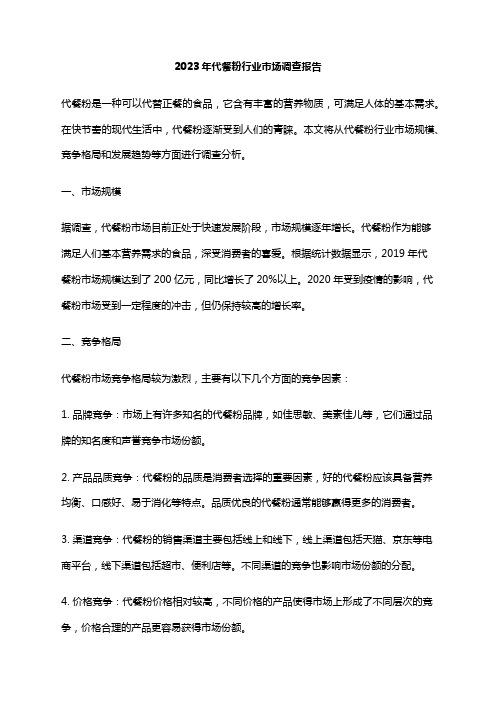 2023年代餐粉行业市场调查报告

代餐粉是一种可以代替正餐的食品，它含有丰富的营养物质，可满足人体的基本需求。在快节奏的现代生活中，代餐粉逐渐受到人们的青睐。本文将从代餐粉行业市场规模、竞争格局和发展趋势等方面进行调查分析。

一、市场规模

据调查，代餐粉市场目前正处于快速发展阶段，市场规模逐年增长。代餐粉作为能够满足人们基本营养需求的食品，深受消费者的喜爱。根据统计数据显示，2019年代餐粉市场规模达到了200亿元，同比增长了20%以上。2020年受到疫情的影响，代餐粉市场受到一定程度的冲击，但仍保持较高的增长率。

二、竞争格局

代餐粉市场竞争格局较为激烈，主要有以下几个方面的竞争因素：

1. 品牌竞争：市场上有许多知名的代餐粉品牌，如佳思敏、美素佳儿等，它们通过品牌的知名度和声誉竞争市场份额。

2. 产品品质竞争：代餐粉的品质是消费者选择的重要因素，好的代餐粉应该具备营养均衡、口感好、易于消化等特点。品质优良的代餐粉通常能够赢得更多的消费者。

3. 渠道竞争：代餐粉的销售渠道主要包括线上和线下，线上渠道包括天猫、京东等电商平台，线下渠道包括超市、便利店等。不同渠道的竞争也影响市场份额的分配。

4. 价格竞争：代餐粉价格相对较高，不同价格的产品使得市场上形成了不同层次的竞争，价格合理的产品更容易获得市场份额。